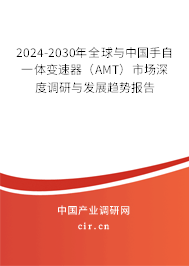 2024-2030年全球与中国手自一体变速器（AMT）市场深度调研与发展趋势报告

中国产业调研网

cir.cn